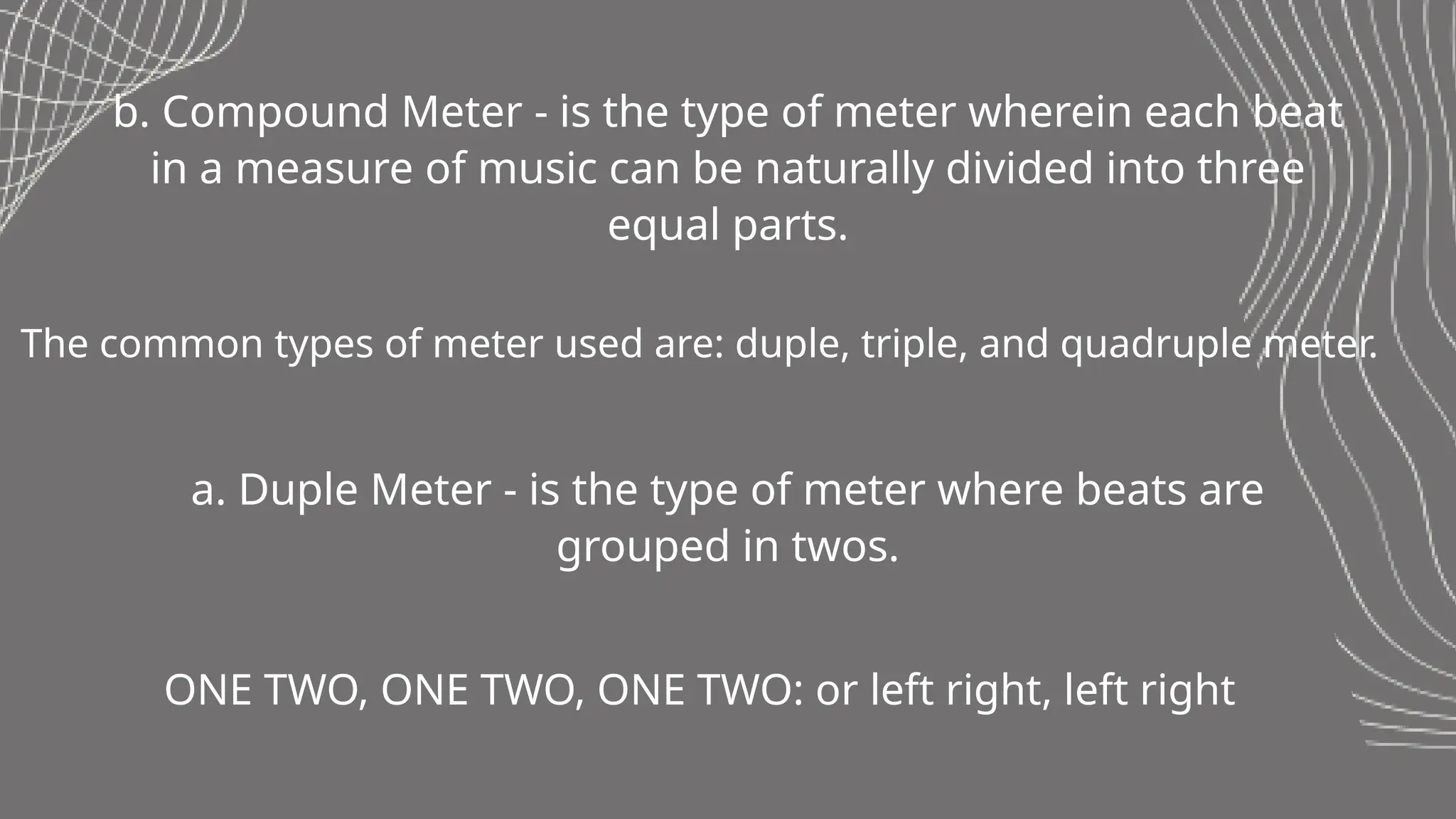 b. Compound Meter - is the type of meter wherein each beat in a measure of music can be naturally divided into three equal parts.

The common types of meter used are: duple, triple, and quadruple meter.

a. Duple Meter - is the type of meter where beats are grouped in twos.

ONE TWO, ONE TWO, ONE TWO: or left right, left right